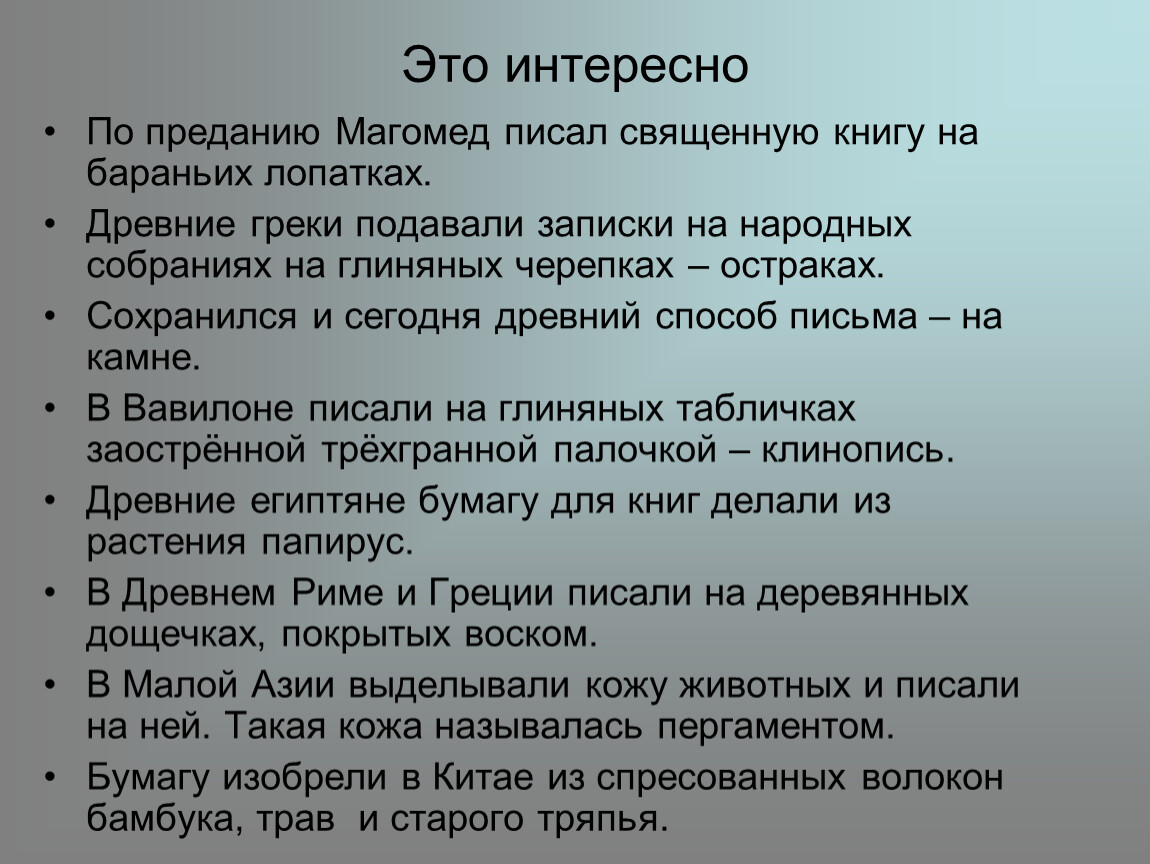 Это интересно

• По преданию Магомед писал священную книгу на бараньих лопатках.

• Древние греки подавали записки на народных собраниях на глиняных черепках – остраках.

• Сохранился и сегодня древний способ письма – на камне.

• В Вавилоне писали на глиняных табличках заострённой трёхгранной палочкой – клинопись.

• Древние египтяне бумагу для книг делали из растения папирус.

• В Древнем Риме и Греции писали на деревянных дощечках, покрытых воском.

• В Малой Азии выделывали кожу животных и писали на ней. Такая кожа называлась пергаментом.

• Бумагу изобрели в Китае из спресованных волокон бамбука, трав и старого тряпья.